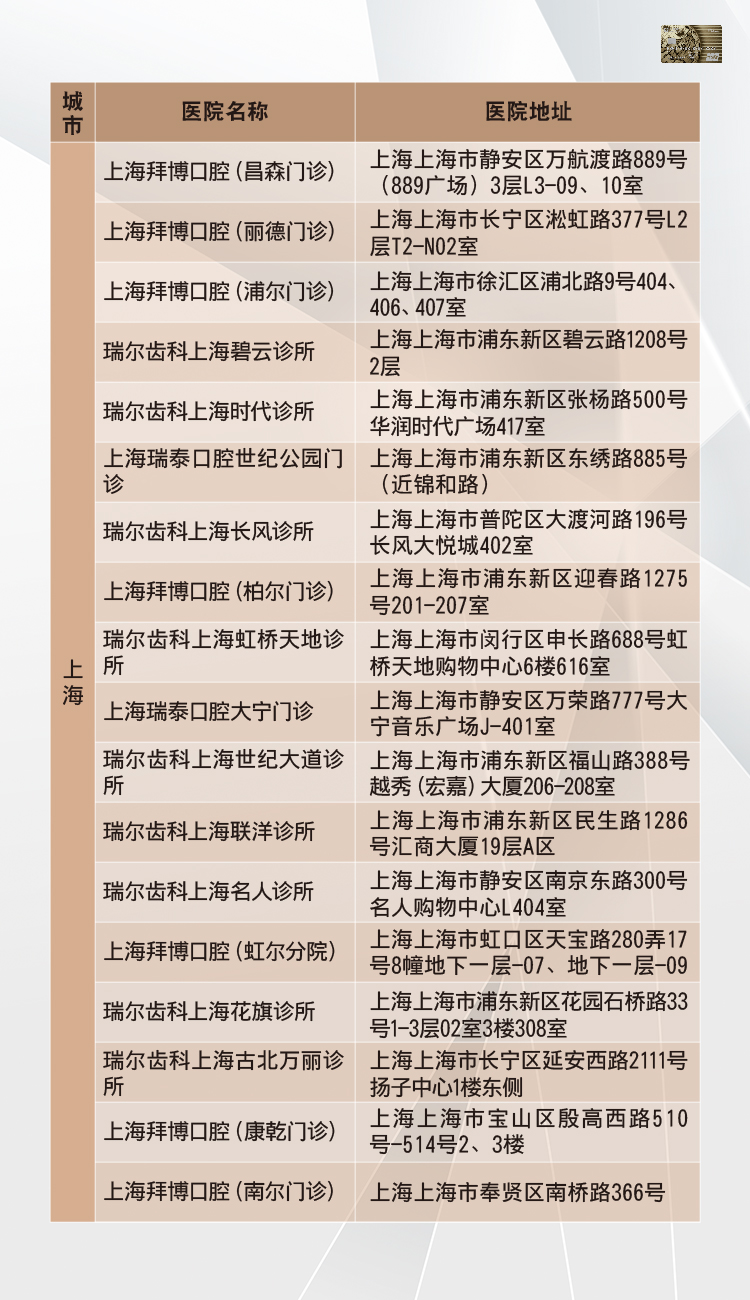 | 城市 | 医院名称 | 医院地址 |
|---|---|---|
| 上海 | 上海拜博口腔（昌森门诊） | 上海上海市静安区万航渡路889号（889广场）3层L3-09、10室 |
| | 上海拜博口腔（丽德门诊） | 上海上海市长宁区淞虹路377号L2层T2-N02室 |
| | 上海拜博口腔（浦尔门诊） | 上海上海市徐汇区浦北路9号404、406、407室 |
| | 瑞尔齿科上海碧云诊所 | 上海上海市浦东新区碧云路1208号2层 |
| | 瑞尔齿科上海时代诊所 | 上海上海市浦东新区张杨路500号华润时代广场417室 |
| | 上海瑞泰口腔世纪公园门诊 | 上海上海市浦东新区东绣路885号（近锦和路） |
| | 瑞尔齿科上海长风诊所 | 上海上海市普陀区大渡河路196号长风大悦城402室 |
| | 上海拜博口腔（柏尔门诊） | 上海上海市浦东新区迎春路1275号201-207室 |
| | 瑞尔齿科上海虹桥天地诊所 | 上海上海市闵行区申长路688号虹桥天地购物中心6楼616室 |
| | 上海瑞泰口腔大宁门诊 | 上海上海市静安区万荣路777号大宁音乐广场J-401室 |
| | 瑞尔齿科上海世纪大道诊所 | 上海上海市浦东新区福山路388号越秀（宏嘉）大厦206-208室 |
| | 瑞尔齿科上海联洋诊所 | 上海上海市浦东新区民生路1286号汇商大厦19层A区 |
| | 瑞尔齿科上海名人诊所 | 上海上海市静安区南京东路300号名人购物中心L404室 |
| | 上海拜博口腔（虹尔分院） | 上海上海市虹口区天宝路280弄17号8幢地下一层-07、地下一层-09 |
| | 瑞尔齿科上海花旗诊所 | 上海上海市浦东新区花园石桥路33号1-3层02室3楼308室 |
| | 瑞尔齿科上海古北万丽诊所 | 上海上海市长宁区延安西路2111号扬子中心1楼东侧 |
| | 上海拜博口腔（康乾门诊） | 上海上海市宝山区殷高西路510号-514号2、3楼 |
| | 上海拜博口腔（南尔门诊） | 上海上海市奉贤区南桥路366号 |